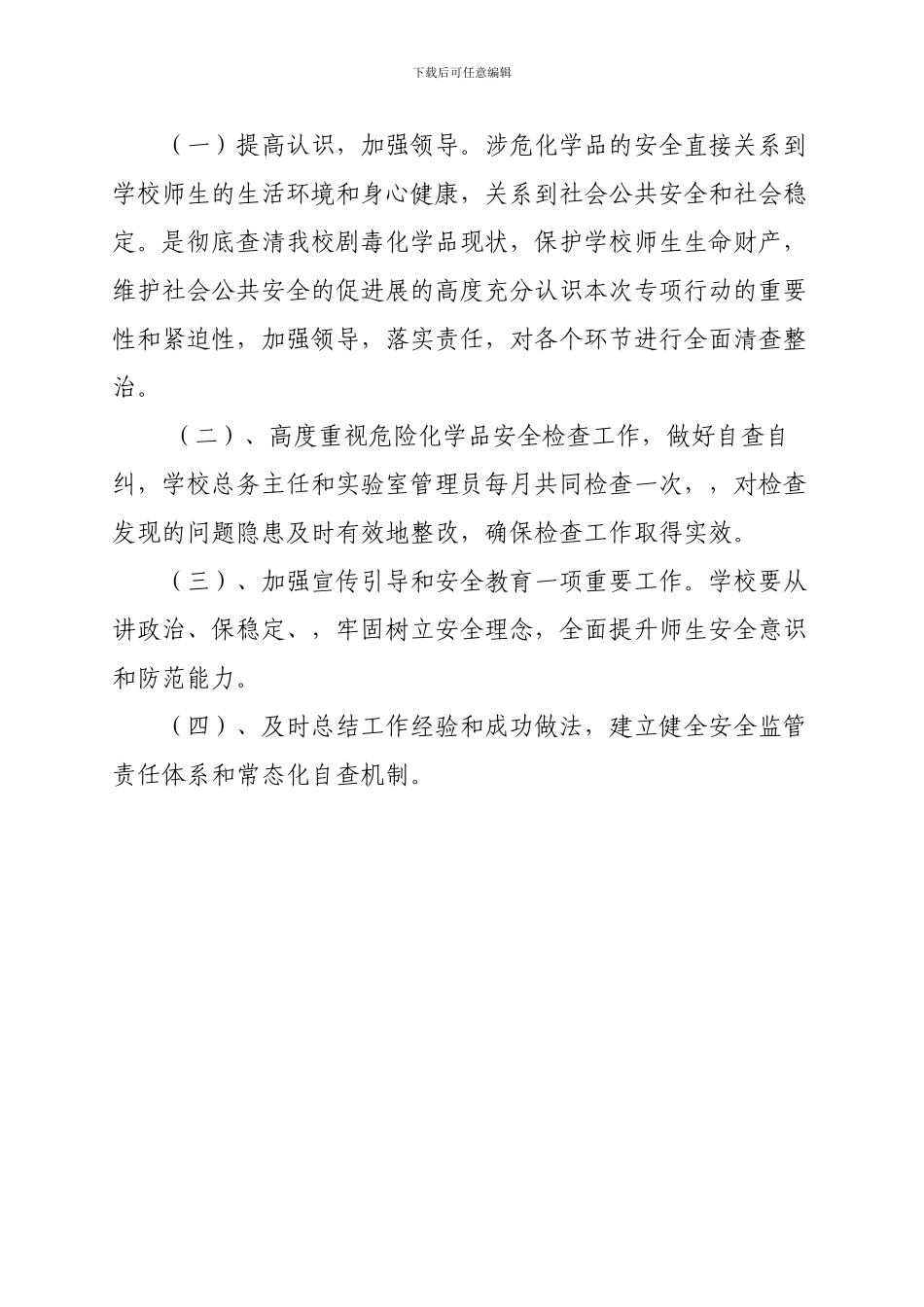 下载后可任意编辑

（一）提高认识，加强领导。涉危化学品的安全直接关系到学校师生的生活环境和身心健康，关系到社会公共安全和社会稳定。是彻底查清我校剧毒化学品现状，保护学校师生生命财产，维护社会公共安全的促进展的高度充分认识本次专项行动的重要性和紧迫性，加强领导，落实责任，对各个环节进行全面清查整治。

（二）、高度重视危险化学品安全检查工作，做好自查自纠，学校总务主任和实验室管理员每月共同检查一次，，对检查发现的问题隐患及时有效地整改，确保检查工作取得实效。

（三）、加强宣传引导和安全教育一项重要工作。学校要从讲政治、保稳定、，牢固树立安全理念，全面提升师生安全意识和防范能力。

（四）、及时总结工作经验和成功做法，建立健全安全监管责任体系和常态化自查机制。